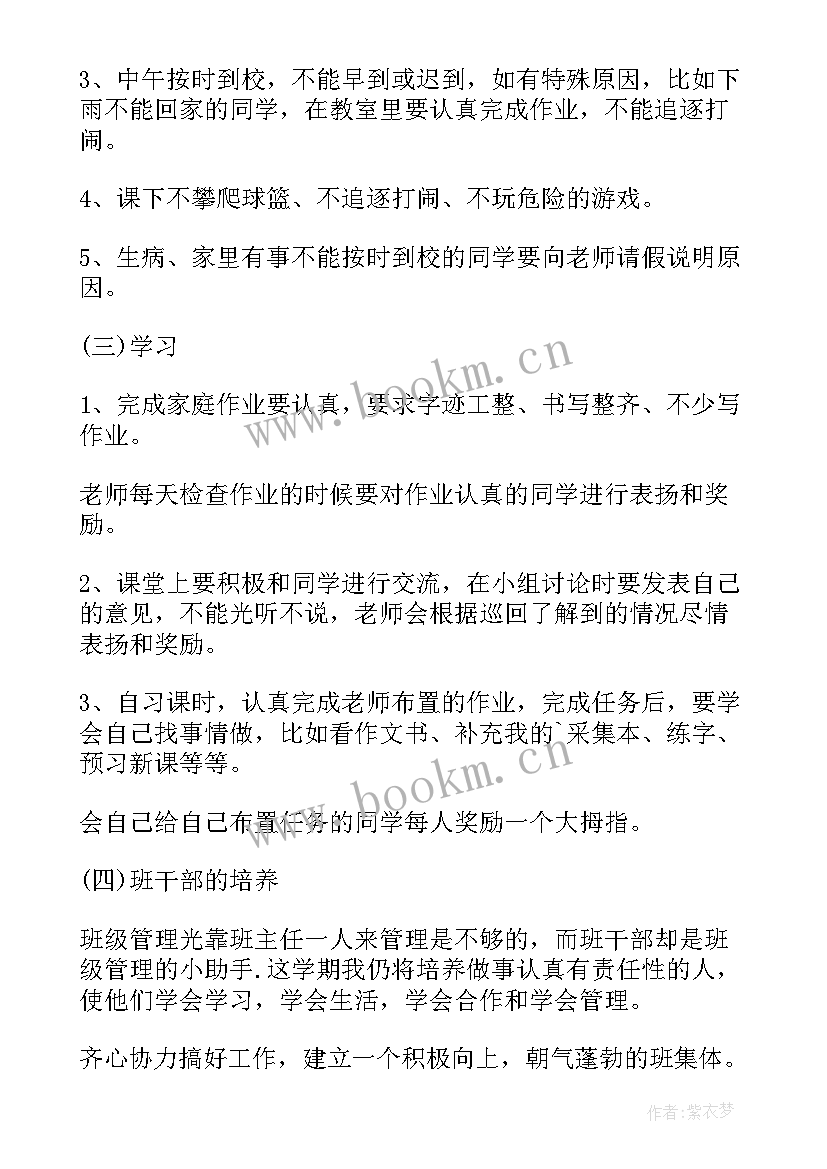 3、中午按时到校，不能早到或迟到，如有特殊原因，比如下雨不能回家的同学，在教室里要认真完成作业，不能追逐打闹。

4、课下不攀爬球篮、不追逐打闹、不玩危险的游戏。

5、生病、家里有事不能按时到校的同学要向老师请假说明原因。

(三)学习

1、完成家庭作业要认真，要求字迹工整、书写整齐、不少写作业。

老师每天检查作业的时候要对作业认真的同学进行表扬和奖励。

2、课堂上要积极和同学进行交流，在小组讨论时要发表自己的意见，不能光听不说，老师会根据巡回了解到的情况尽情表扬和奖励。

3、自习课时，认真完成老师布置的作业，完成任务后，要学会自己找事情做，比如看作文书、补充我的`采集本、练字、预习新课等等。

会自己给自己布置任务的同学每人奖励一个大拇指。

(四)班干部的培养

班级管理光靠班主任一人来管理是不够的，而班干部却是班级管理的小助手.这学期我仍将培养做事认真有责任性的人，使他们学会学习，学会生活，学会合作和学会管理。

齐心协力搞好工作，建立一个积极向上，朝气蓬勃的班集体。

www.bookm.cn

www.bookm.cn

作者：紫衣梦